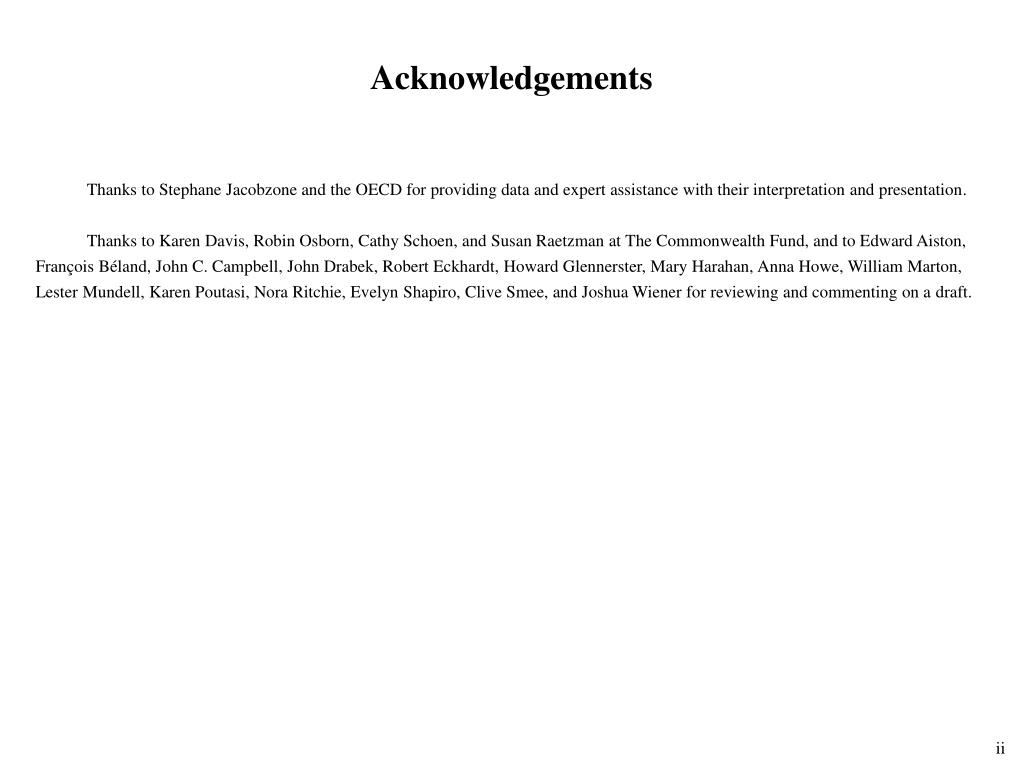 Acknowledgements

Thanks to Stephane Jacobzone and the OECD for providing data and expert assistance with their interpretation and presentation.

Thanks to Karen Davis, Robin Osborn, Cathy Schoen, and Susan Raetzman at The Commonwealth Fund, and to Edward Aiston, François Béland, John C. Campbell, John Drabek, Robert Eckhardt, Howard Glennerster, Mary Harahan, Anna Howe, William Marton, Lester Mundell, Karen Poutasi, Nora Ritchie, Evelyn Shapiro, Clive Smee, and Joshua Wiener for reviewing and commenting on a draft.

ii